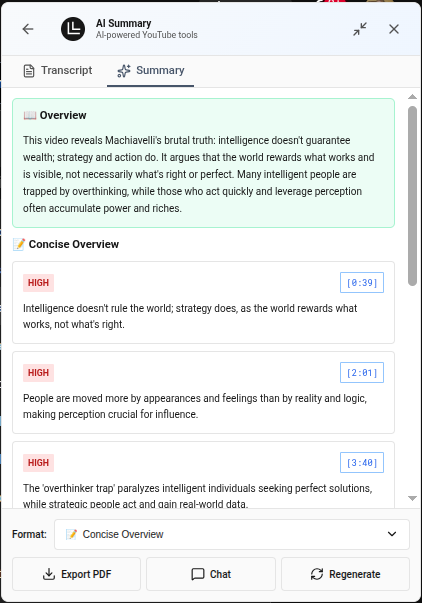 AI Summary
AI-powered YouTube tools

Transcript Summary

📖 Overview

This video reveals Machiavelli's brutal truth: intelligence doesn't guarantee wealth; strategy and action do. It argues that the world rewards what works and is visible, not necessarily what's right or perfect. Many intelligent people are trapped by overthinking, while those who act quickly and leverage perception often accumulate power and riches.

📝 Concise Overview

HIGH [0:39]

Intelligence doesn't rule the world; strategy does, as the world rewards what works, not what's right.

HIGH [2:01]

People are moved more by appearances and feelings than by reality and logic, making perception crucial for influence.

HIGH [3:40]

The 'overthinker trap' paralyzes intelligent individuals seeking perfect solutions, while strategic people act and gain real-world data.

Format: 📝 Concise Overview

Export PDF Chat Regenerate